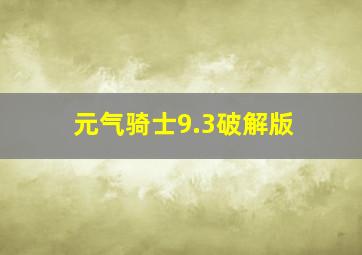 元气骑士9.3破解版